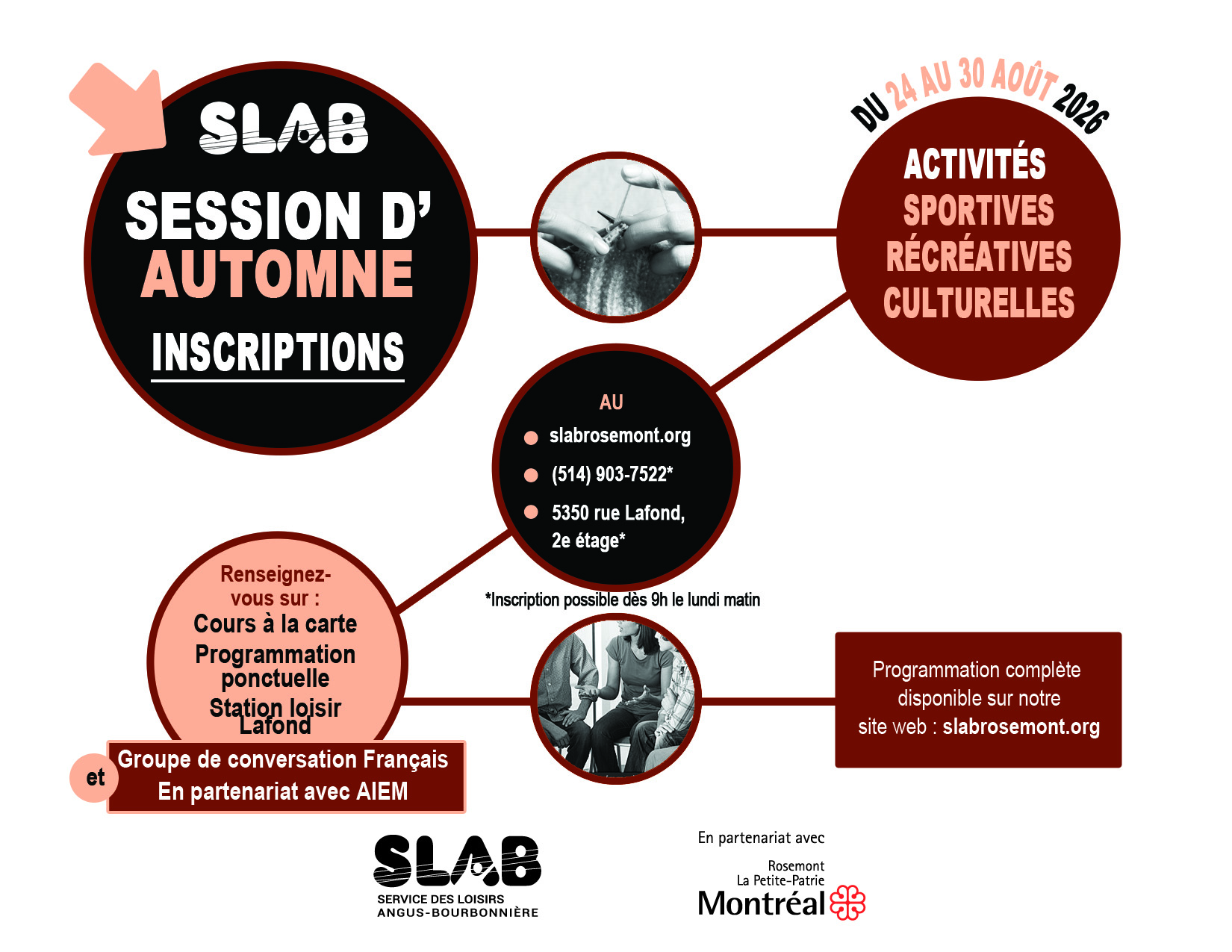 SLAB

SESSION D'
AUTOMNE

INSCRIPTIONS

DU 24 AU 30 AOÛT 2026

ACTIVITÉS
SPORTIVES
RÉCRÉATIVES
CULTURELLES

AU
slabrosemont.org
(514) 903-7522*
5350 rue Lafond, 2e étage*

*Inscription possible dès 9h le lundi matin

Renseignez-vous sur :
Cours à la carte
Programmation ponctuelle
Station loisir Lafond

et

Groupe de conversation Français
En partenariat avec AIEM

Programmation complète disponible sur notre site web : slabrosemont.org

SLAB
SERVICE DES LOISIRS
ANGUS-BOURBONNIÈRE

En partenariat avec
Rosemont
La Petite-Patrie
Montréal